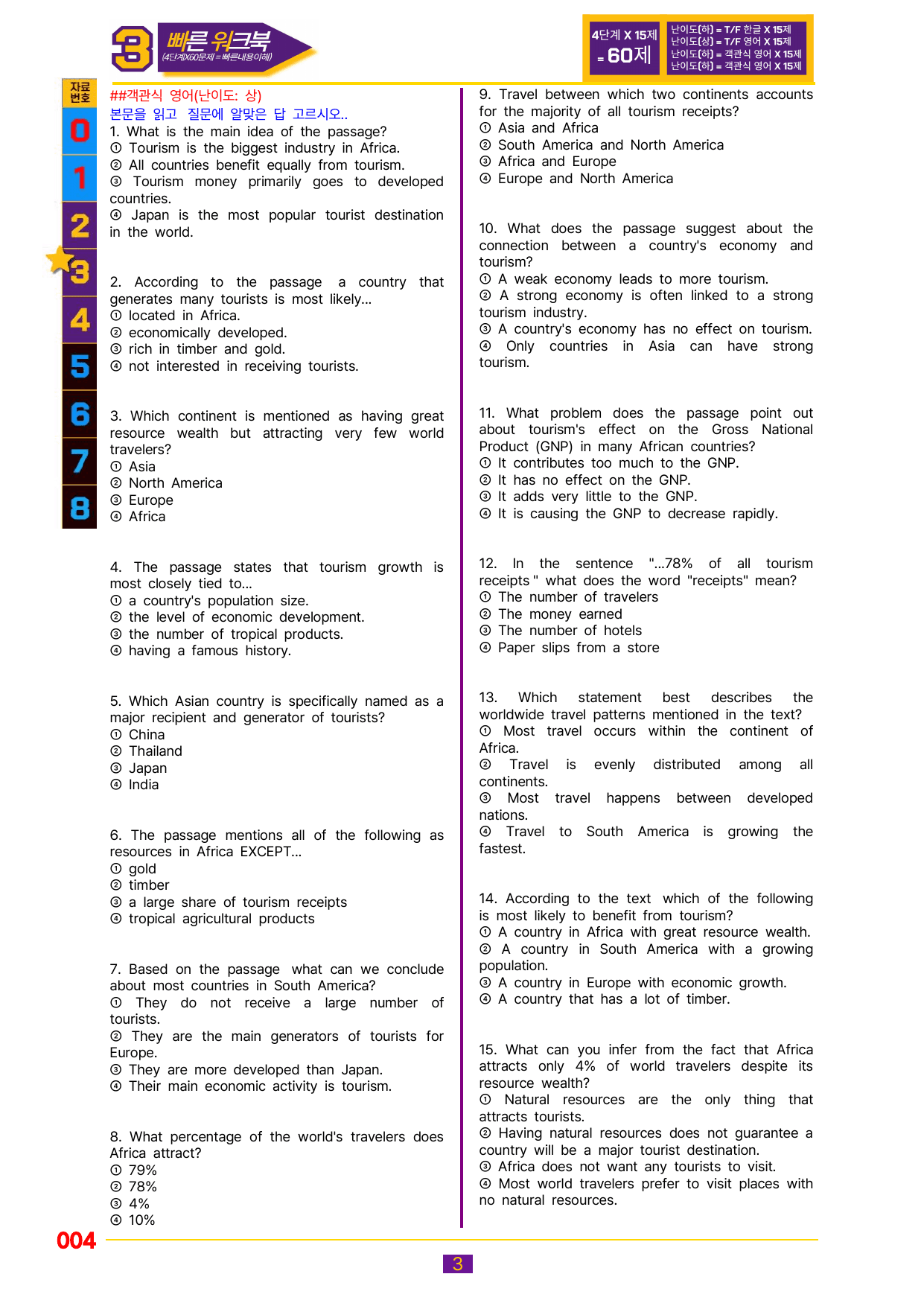 3 빠른 워크북
(4단계X60문제 = 빠른내용이해)

4단계 X 15제
= 60제

난이도(하) = T/F 한글 X 15제
난이도(상) = T/F 영어 X 15제
난이도(하) = 객관식 영어 X 15제
난이도(하) = 객관식 영어 X 15제

자료번호
0
1
2
3
4
5
6
7
8

##객관식 영어(난이도: 상)
본문을 읽고 질문에 알맞은 답 고르시오..

1. What is the main idea of the passage?
① Tourism is the biggest industry in Africa.
② All countries benefit equally from tourism.
③ Tourism money primarily goes to developed countries.
④ Japan is the most popular tourist destination in the world.

2. According to the passage a country that generates many tourists is most likely...
① located in Africa.
② economically developed.
③ rich in timber and gold.
④ not interested in receiving tourists.

3. Which continent is mentioned as having great resource wealth but attracting very few world travelers?
① Asia
② North America
③ Europe
④ Africa

4. The passage states that tourism growth is most closely tied to...
① a country's population size.
② the level of economic development.
③ the number of tropical products.
④ having a famous history.

5. Which Asian country is specifically named as a major recipient and generator of tourists?
① China
② Thailand
③ Japan
④ India

6. The passage mentions all of the following as resources in Africa EXCEPT...
① gold
② timber
③ a large share of tourism receipts
④ tropical agricultural products

7. Based on the passage what can we conclude about most countries in South America?
① They do not receive a large number of tourists.
② They are the main generators of tourists for Europe.
③ They are more developed than Japan.
④ Their main economic activity is tourism.

8. What percentage of the world's travelers does Africa attract?
① 79%
② 78%
③ 4%
④ 10%

9. Travel between which two continents accounts for the majority of all tourism receipts?
① Asia and Africa
② South America and North America
③ Africa and Europe
④ Europe and North America

10. What does the passage suggest about the connection between a country's economy and tourism?
① A weak economy leads to more tourism.
② A strong economy is often linked to a strong tourism industry.
③ A country's economy has no effect on tourism.
④ Only countries in Asia can have strong tourism.

11. What problem does the passage point out about tourism's effect on the Gross National Product (GNP) in many African countries?
① It contributes too much to the GNP.
② It has no effect on the GNP.
③ It adds very little to the GNP.
④ It is causing the GNP to decrease rapidly.

12. In the sentence "...78% of all tourism receipts " what does the word "receipts" mean?
① The number of travelers
② The money earned
③ The number of hotels
④ Paper slips from a store

13. Which statement best describes the worldwide travel patterns mentioned in the text?
① Most travel occurs within the continent of Africa.
② Travel is evenly distributed among all continents.
③ Most travel happens between developed nations.
④ Travel to South America is growing the fastest.

14. According to the text which of the following is most likely to benefit from tourism?
① A country in Africa with great resource wealth.
② A country in South America with a growing population.
③ A country in Europe with economic growth.
④ A country that has a lot of timber.

15. What can you infer from the fact that Africa attracts only 4% of world travelers despite its resource wealth?
① Natural resources are the only thing that attracts tourists.
② Having natural resources does not guarantee a country will be a major tourist destination.
③ Africa does not want any tourists to visit.
④ Most world travelers prefer to visit places with no natural resources.

004

3